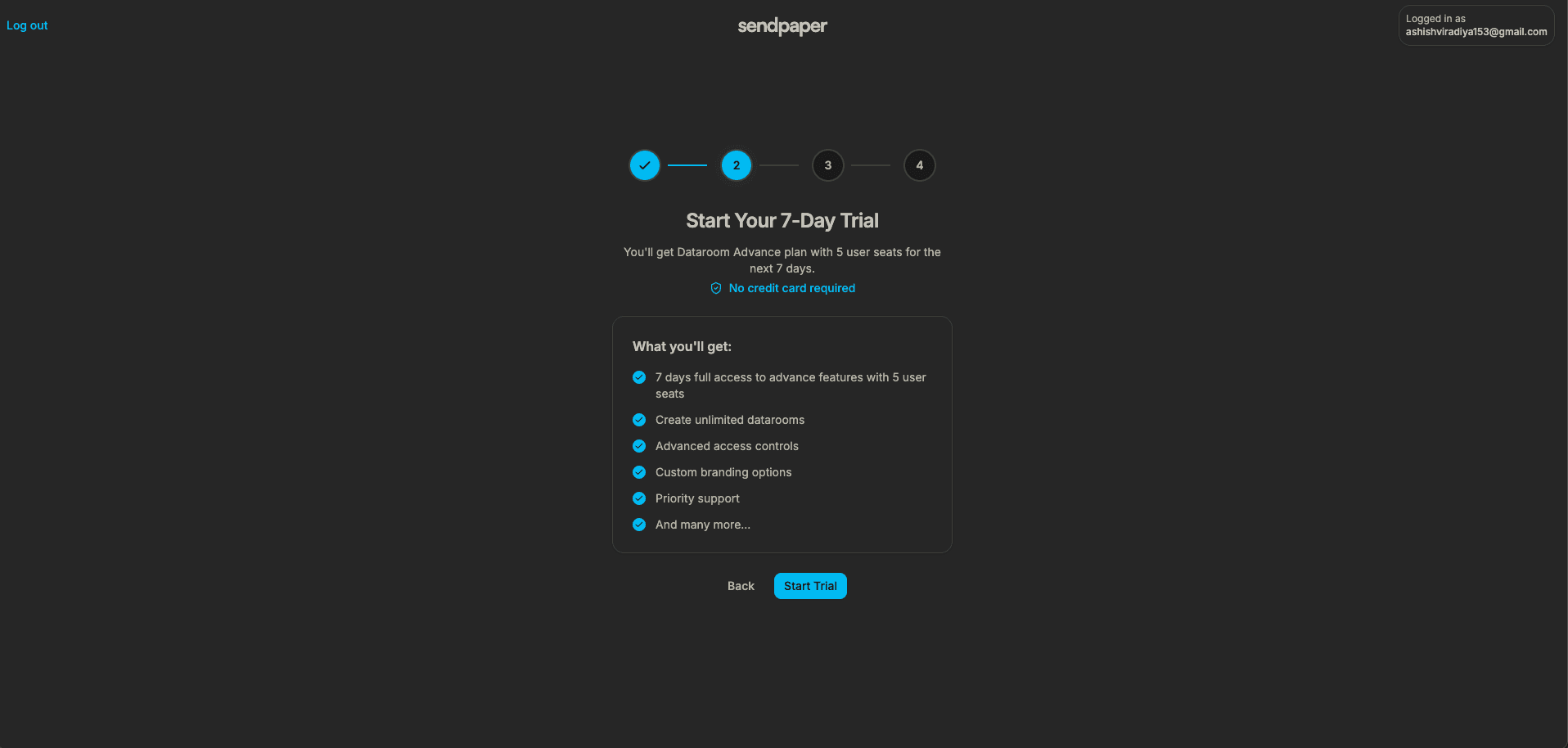 Log out

sendpaper

Logged in as
ashishviradiya153@gmail.com

2 3 4

Start Your 7-Day Trial

You'll get Dataroom Advance plan with 5 user seats for the next 7 days.

No credit card required

What you'll get:

7 days full access to advance features with 5 user seats

Create unlimited datarooms

Advanced access controls

Custom branding options

Priority support

And many more...

Back

Start Trial